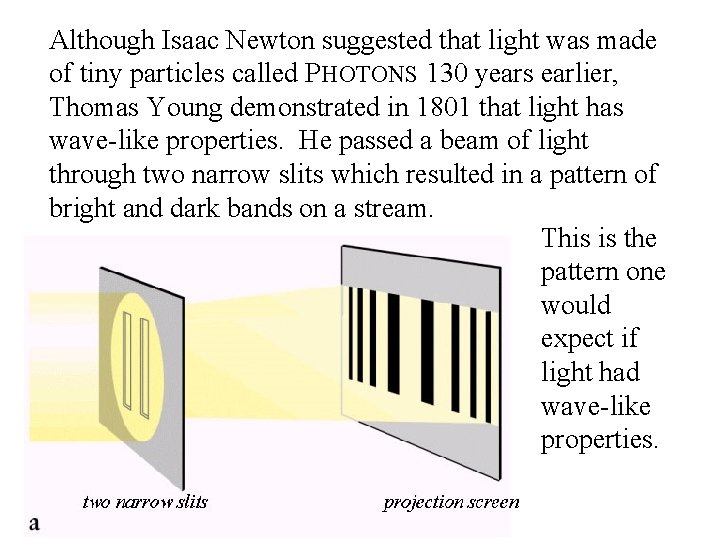 Although Isaac Newton suggested that light was made of tiny particles called PHOTONS 130 years earlier, Thomas Young demonstrated in 1801 that light has wave-like properties. He passed a beam of light through two narrow slits which resulted in a pattern of bright and dark bands on a stream.

This is the pattern one would expect if light had wave-like properties.

two narrow slits

projection screen

a